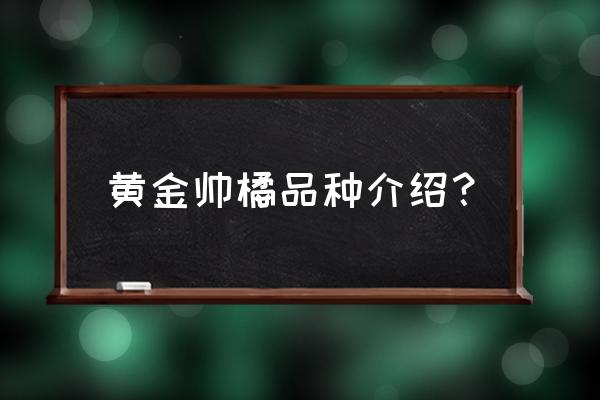 黄金帅橘品种介绍？